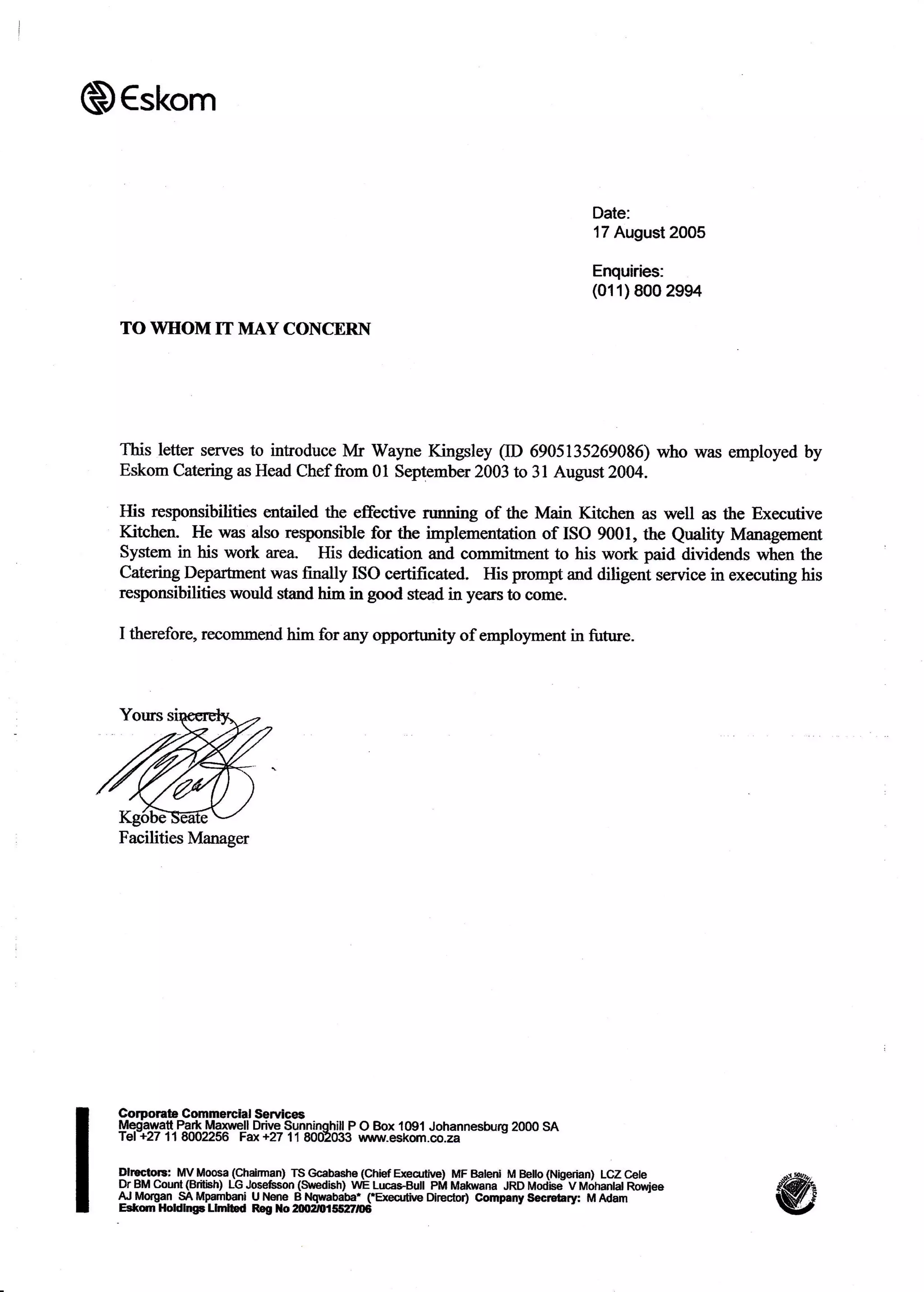 Eskom

Date:
17 August 2005

Enquiries:
(011) 800 2994

TO WHOM IT MAY CONCERN

This letter serves to introduce Mr Wayne Kingsley (ID 6905135269086) who was employed by Eskom Catering as Head Chef from 01 September 2003 to 31 August 2004.

His responsibilities entailed the effective running of the Main Kitchen as well as the Executive Kitchen. He was also responsible for the implementation of ISO 9001, the Quality Management System in his work area. His dedication and commitment to his work paid dividends when the Catering Department was finally ISO certificated. His prompt and diligent service in executing his responsibilities would stand him in good stead in years to come.

I therefore, recommend him for any opportunity of employment in future.

Yours sincerely,

Kgobe Seate
Facilities Manager

Corporate Commercial Services
Megawatt Park Maxwell Drive Sunninghill P O Box 1091 Johannesburg 2000 SA
Tel +27 11 8002256 Fax +27 11 8002033 www.eskom.co.za

Directors: MV Moosa (Chairman) TS Gcabashe (Chief Executive) MF Baleni M Bello (Nigerian) LCZ Cele Dr BM Count (British) LG Josefsson (Swedish) WE Lucas-Bull PM Makwana JRD Modise V Mohanlal Rowjee AJ Morgan SA Mpambani U Nene B Nqwababa* (*Executive Director) Company Secretary: M Adam
Eskom Holdings Limited Reg No 2002/015527/06

PROUDLY SOUTH AFRICAN